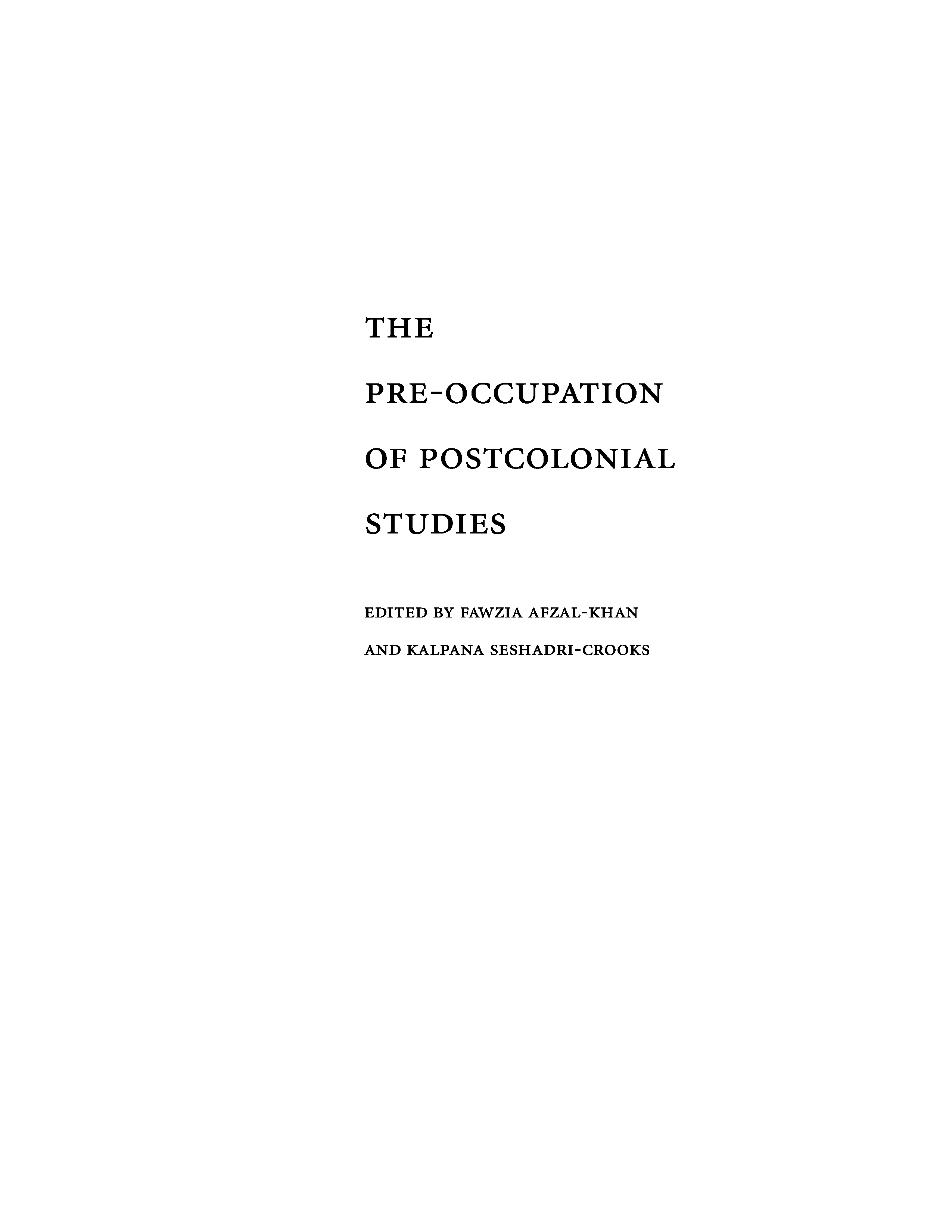 THE

PRE-OCCUPATION

OF POSTCOLONIAL

STUDIES

EDITED BY FAWZIA AFZAL-KHAN

AND KALPANA SESHADRI-CROOKS